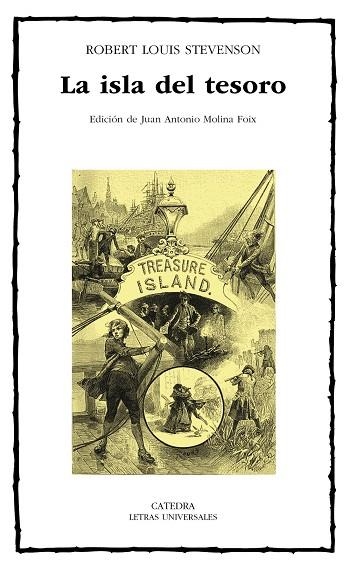 ROBERT LOUIS STEVENSON

La isla del tesoro

Edición de Juan Antonio Molina Foix

TREASURE ISLAND.

CATEDRA
LETRAS UNIVERSALES